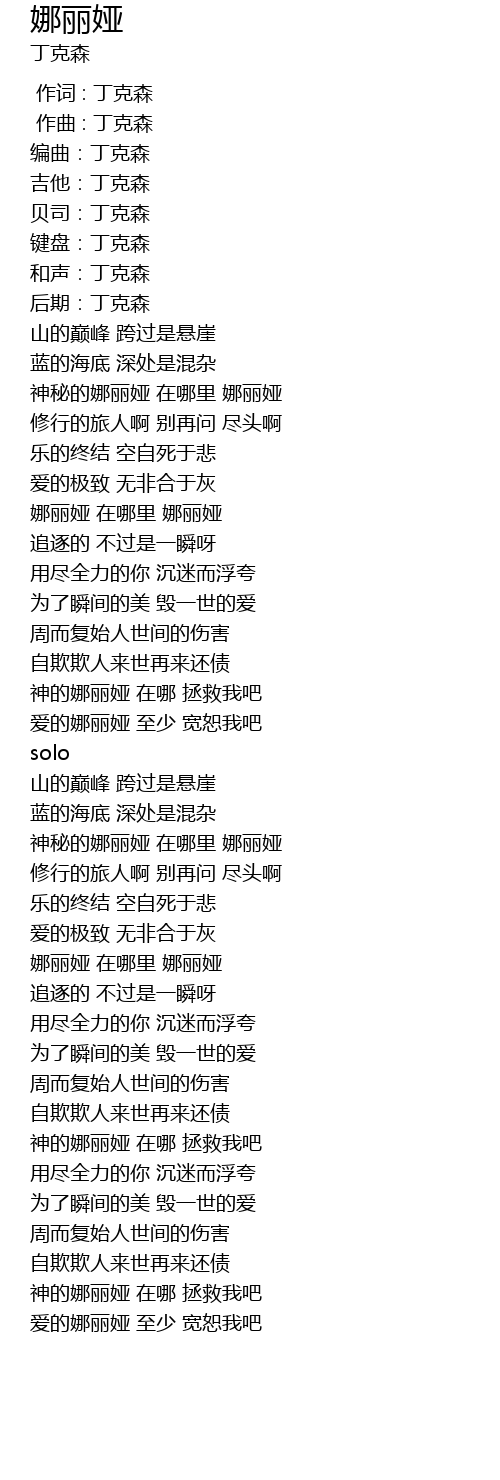 娜丽娅
丁克森

作词 : 丁克森
作曲 : 丁克森
编曲：丁克森
吉他：丁克森
贝司：丁克森
键盘：丁克森
和声：丁克森
后期：丁克森
山的巅峰 跨过是悬崖
蓝的海底 深处是混杂
神秘的娜丽娅 在哪里 娜丽娅
修行的旅人啊 别再问 尽头啊
乐的终结 空自死于悲
爱的极致 无非合于灰
娜丽娅 在哪里 娜丽娅
追逐的 不过是一瞬呀
用尽全力的你 沉迷而浮夸
为了瞬间的美 毁一世的爱
周而复始人世间的伤害
自欺欺人来世再来还债
神的娜丽娅 在哪 拯救我吧
爱的娜丽娅 至少 宽恕我吧
solo
山的巅峰 跨过是悬崖
蓝的海底 深处是混杂
神秘的娜丽娅 在哪里 娜丽娅
修行的旅人啊 别再问 尽头啊
乐的终结 空自死于悲
爱的极致 无非合于灰
娜丽娅 在哪里 娜丽娅
追逐的 不过是一瞬呀
用尽全力的你 沉迷而浮夸
为了瞬间的美 毁一世的爱
周而复始人世间的伤害
自欺欺人来世再来还债
神的娜丽娅 在哪 拯救我吧
用尽全力的你 沉迷而浮夸
为了瞬间的美 毁一世的爱
周而复始人世间的伤害
自欺欺人来世再来还债
神的娜丽娅 在哪 拯救我吧
爱的娜丽娅 至少 宽恕我吧